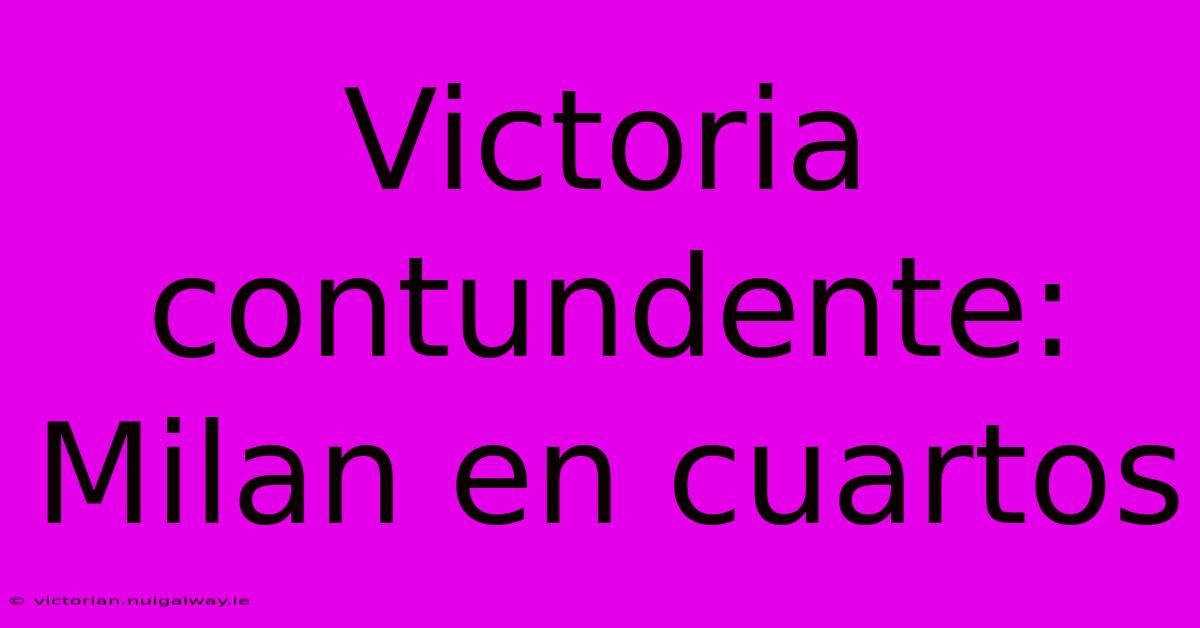 Victoria contundente: Milan en cuartos

© victorian.nuigalway.ie